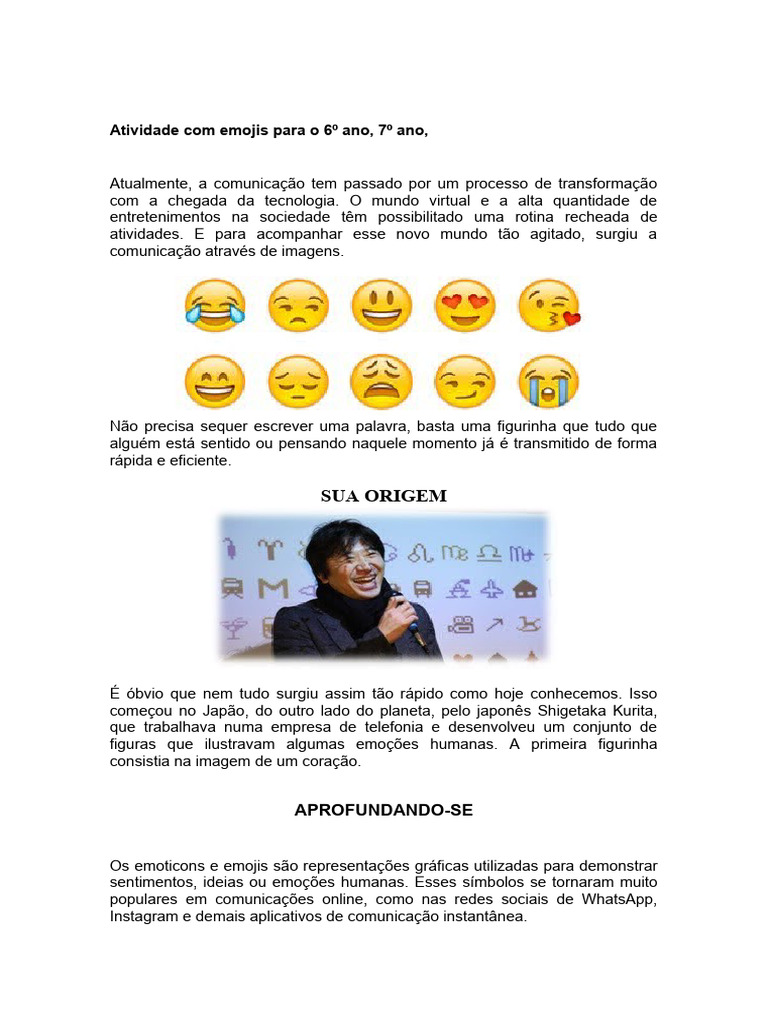 Atividade com emojis para o 6º ano, 7º ano,

Atualmente, a comunicação tem passado por um processo de transformação com a chegada da tecnologia. O mundo virtual e a alta quantidade de entretenimentos na sociedade têm possibilitado uma rotina recheada de atividades. E para acompanhar esse novo mundo tão agitado, surgiu a comunicação através de imagens.

Não precisa sequer escrever uma palavra, basta uma figurinha que tudo que alguém está sentido ou pensando naquele momento já é transmitido de forma rápida e eficiente.

SUA ORIGEM

É óbvio que nem tudo surgiu assim tão rápido como hoje conhecemos. Isso começou no Japão, do outro lado do planeta, pelo japonês Shigetaka Kurita, que trabalhava numa empresa de telefonia e desenvolveu um conjunto de figuras que ilustravam algumas emoções humanas. A primeira figurinha consistia na imagem de um coração.

APROFUNDANDO-SE

Os emoticons e emojis são representações gráficas utilizadas para demonstrar sentimentos, ideias ou emoções humanas. Esses símbolos se tornaram muito populares em comunicações online, como nas redes sociais de WhatsApp, Instagram e demais aplicativos de comunicação instantânea.